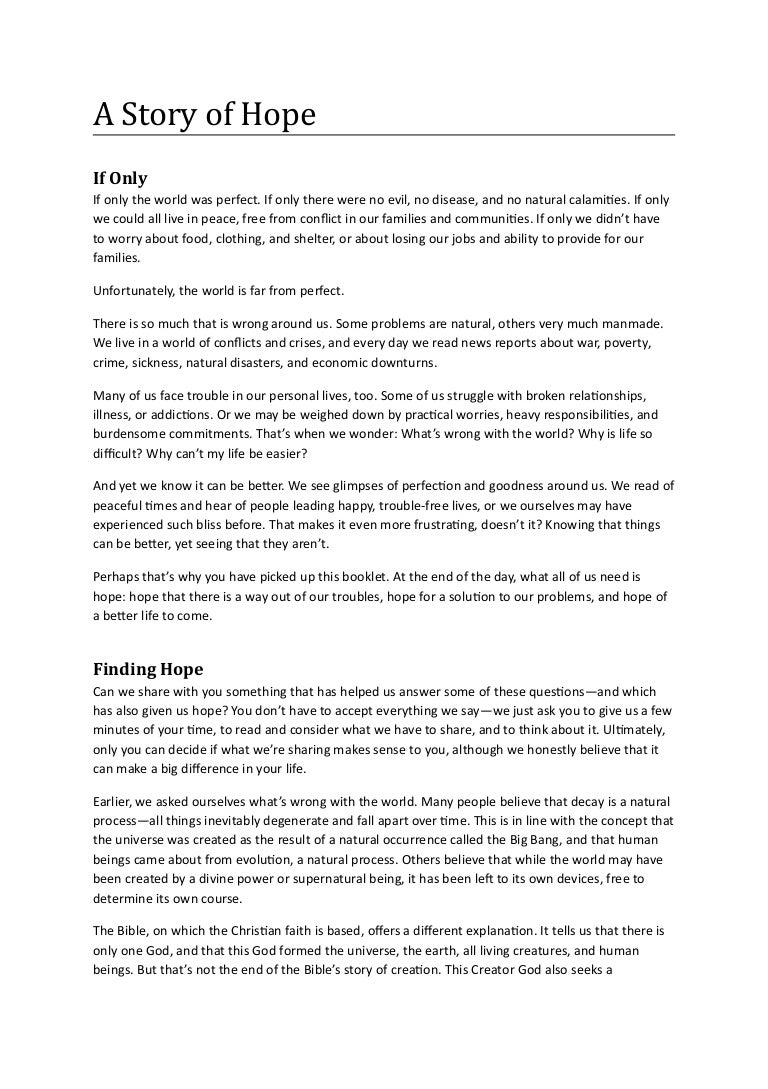 A Story of Hope

If Only

If only the world was perfect. If only there were no evil, no disease, and no natural calamities. If only we could all live in peace, free from conflict in our families and communities. If only we didn't have to worry about food, clothing, and shelter, or about losing our jobs and ability to provide for our families.

Unfortunately, the world is far from perfect.

There is so much that is wrong around us. Some problems are natural, others very much manmade. We live in a world of conflicts and crises, and every day we read news reports about war, poverty, crime, sickness, natural disasters, and economic downturns.

Many of us face trouble in our personal lives, too. Some of us struggle with broken relationships, illness, or addictions. Or we may be weighed down by practical worries, heavy responsibilities, and burdensome commitments. That's when we wonder: What's wrong with the world? Why is life so difficult? Why can't my life be easier?

And yet we know it can be better. We see glimpses of perfection and goodness around us. We read of peaceful times and hear of people leading happy, trouble-free lives, or we ourselves may have experienced such bliss before. That makes it even more frustrating, doesn't it? Knowing that things can be better, yet seeing that they aren't.

Perhaps that's why you have picked up this booklet. At the end of the day, what all of us need is hope: hope that there is a way out of our troubles, hope for a solution to our problems, and hope of a better life to come.

Finding Hope

Can we share with you something that has helped us answer some of these questions—and which has also given us hope? You don't have to accept everything we say—we just ask you to give us a few minutes of your time, to read and consider what we have to share, and to think about it. Ultimately, only you can decide if what we're sharing makes sense to you, although we honestly believe that it can make a big difference in your life.

Earlier, we asked ourselves what's wrong with the world. Many people believe that decay is a natural process—all things inevitably degenerate and fall apart over time. This is in line with the concept that the universe was created as the result of a natural occurrence called the Big Bang, and that human beings came about from evolution, a natural process. Others believe that while the world may have been created by a divine power or supernatural being, it has been left to its own devices, free to determine its own course.

The Bible, on which the Christian faith is based, offers a different explanation. It tells us that there is only one God, and that this God formed the universe, the earth, all living creatures, and human beings. But that's not the end of the Bible's story of creation. This Creator God also seeks a